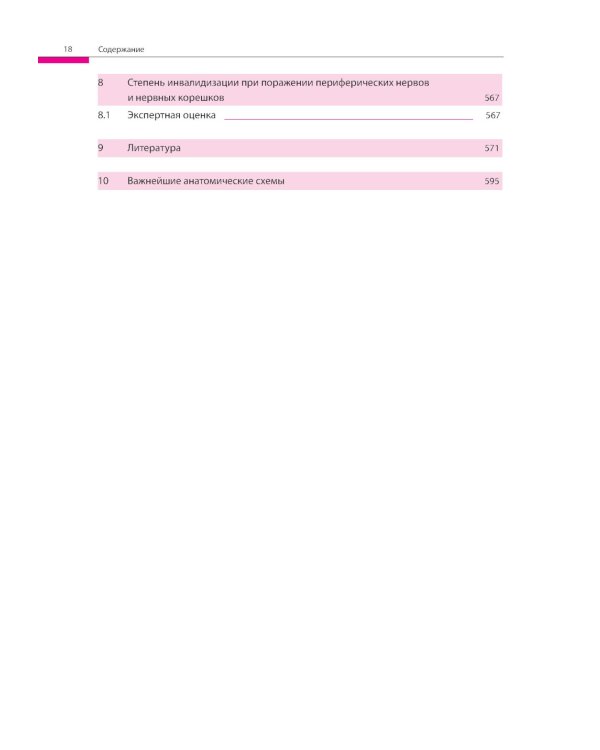 18 Содержание

8 Степень инвалидизации при поражении периферических нервов и нервных корешков 567

8.1 Экспертная оценка 567

9 Литература 571

10 Важнейшие анатомические схемы 595